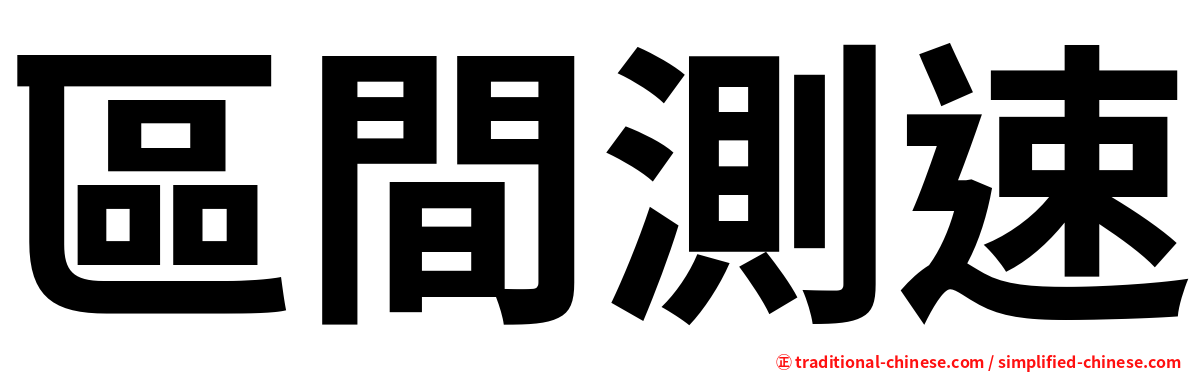 區間測速

㊣ traditional-chinese.com / simplified-chinese.com